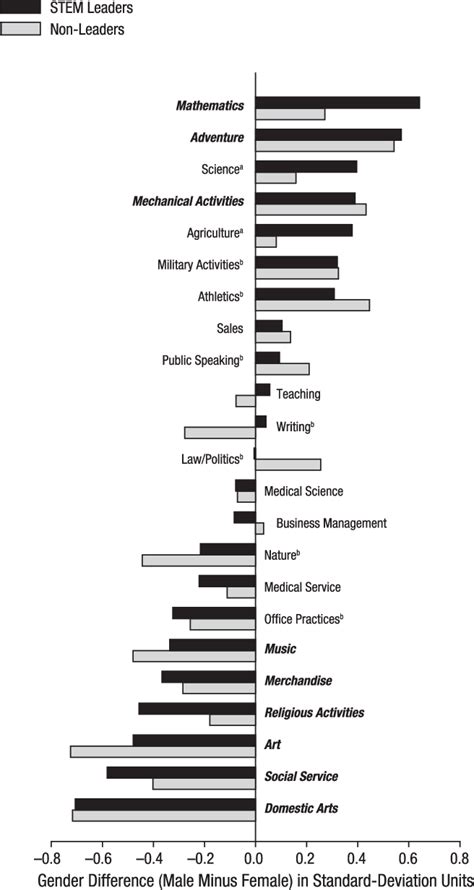 STEM Leaders
Non-Leaders

Mathematics
Adventure
Science$^a$
Mechanical Activities
Agriculture$^a$
Military Activities$^b$
Athletics$^b$
Sales
Public Speaking$^b$
Teaching
Writing$^b$
Law/Politics$^b$
Medical Science
Business Management
Nature$^b$
Medical Service
Office Practices$^b$
Music
Merchandise
Religious Activities
Art
Social Service
Domestic Arts

−0.8 −0.6 −0.4 −0.2 0.0 0.2 0.4 0.6 0.8
Gender Difference (Male Minus Female) in Standard-Deviation Units